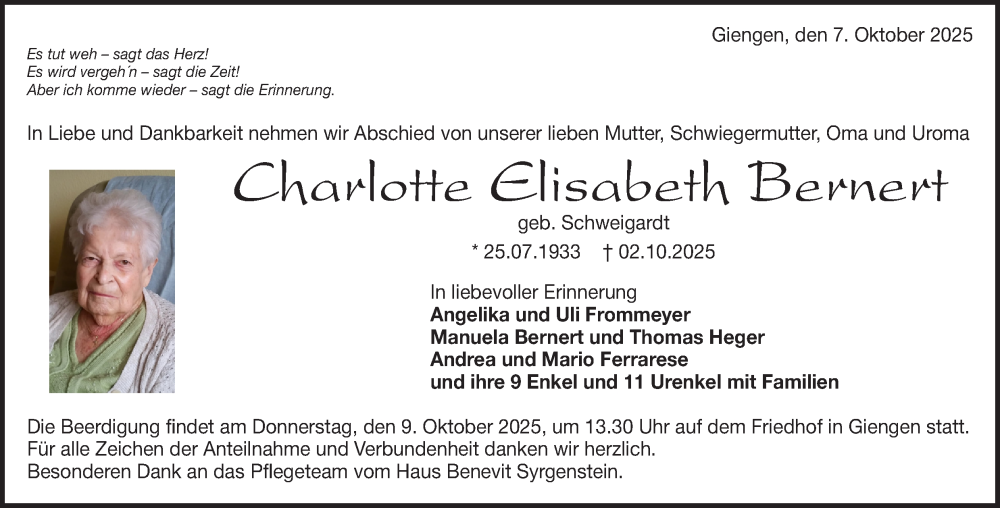 Giengen, den 7. Oktober 2025

Es tut weh – sagt das Herz!
Es wird vergeh´n – sagt die Zeit!
Aber ich komme wieder – sagt die Erinnerung.

In Liebe und Dankbarkeit nehmen wir Abschied von unserer lieben Mutter, Schwiegermutter, Oma und Uroma

Charlotte Elisabeth Bernert

geb. Schweigardt

* 25.07.1933 † 02.10.2025

In liebevoller Erinnerung
Angelika und Uli Frommeyer
Manuela Bernert und Thomas Heger
Andrea und Mario Ferrarese
und ihre 9 Enkel und 11 Urenkel mit Familien

Die Beerdigung findet am Donnerstag, den 9. Oktober 2025, um 13.30 Uhr auf dem Friedhof in Giengen statt.
Für alle Zeichen der Anteilnahme und Verbundenheit danken wir herzlich.
Besonderen Dank an das Pflegeteam vom Haus Benevit Syrgenstein.